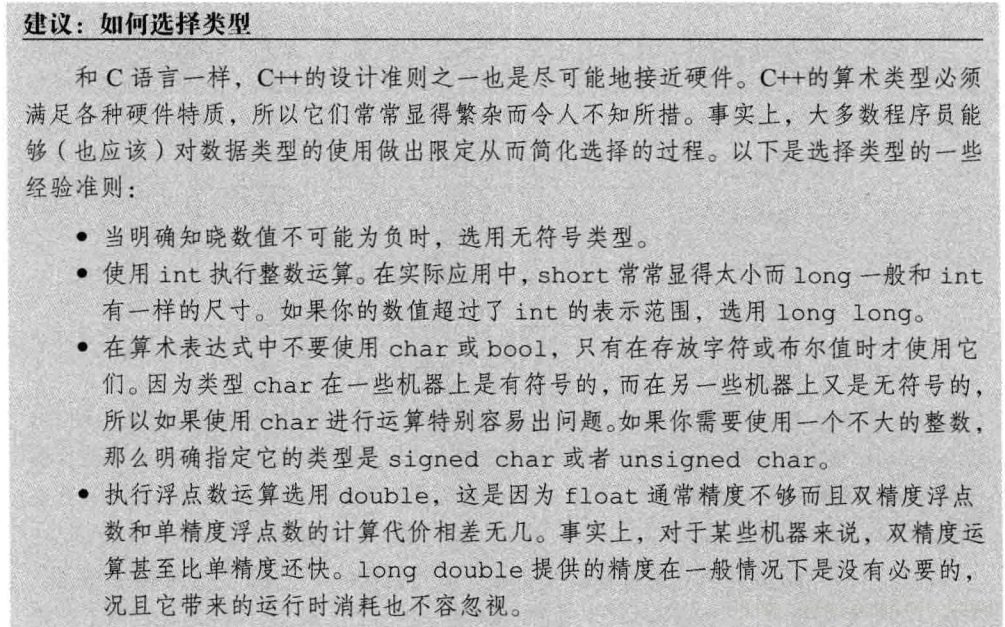 建议：如何选择类型

和 C 语言一样，C++的设计准则之一也是尽可能地接近硬件。C++的算术类型必须满足各种硬件特质，所以它们常常显得繁杂而令人不知所措。事实上，大多数程序员能够（也应该）对数据类型的使用做出限定从而简化选择的过程。以下是选择类型的一些经验准则：

• 当明确知晓数值不可能为负时，选用无符号类型。
• 使用 int 执行整数运算。在实际应用中，short 常常显得太小而 long 一般和 int 有一样的尺寸。如果你的数值超过了 int 的表示范围，选用 long long。
• 在算术表达式中不要使用 char 或 bool，只有在存放字符或布尔值时才使用它们。因为类型 char 在一些机器上是有符号的，而在另一些机器上又是无符号的，所以如果使用 char 进行运算特别容易出问题。如果你需要使用一个不大的整数，那么明确指定它的类型是 signed char 或者 unsigned char。
• 执行浮点数运算选用 double，这是因为 float 通常精度不够而且双精度浮点数和单精度浮点数的计算代价相差无几。事实上，对于某些机器来说，双精度运算甚至比单精度还快。long double 提供的精度在一般情况下是没有必要的，况且它带来的运行时消耗也不容忽视。